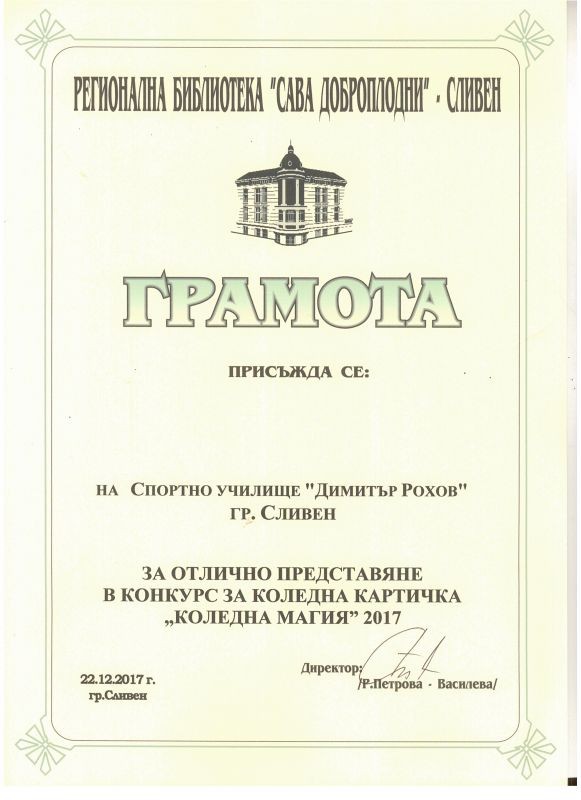 РЕГИОНАЛНА БИБЛИОТЕКА "САВА ДОБРОПЛОДНИ" - СЛИВЕН

ГРАМОТА

ПРИСЪЖДА СЕ:

НА СПОРТНО УЧИЛИЩЕ "ДИМИТЪР РОХОВ" ГР. СЛИВЕН

ЗА ОТЛИЧНО ПРЕДСТАВЯНЕ В КОНКУРС ЗА КОЛЕДНА КАРТИЧКА „КОЛЕДНА МАГИЯ" 2017

22.12.2017 г.
гр.Сливен

Директор:
/Р.Петрова - Василева/